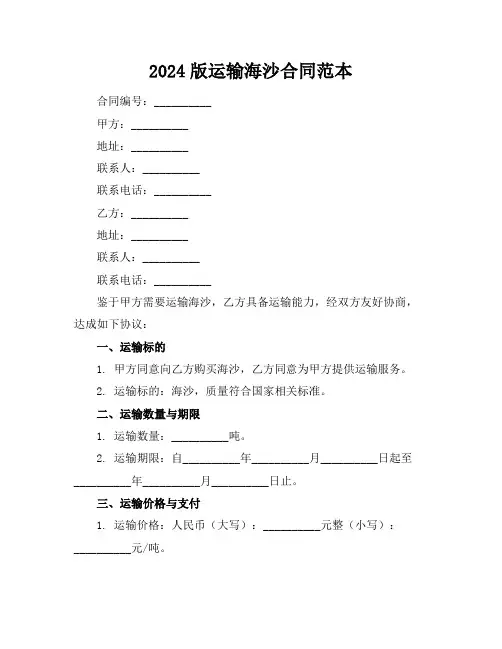 2024 版运输海沙合同范本

合同编号：__________

甲方：__________

地址：__________

联系人：__________

联系电话：__________

乙方：__________

地址：__________

联系人：__________

联系电话：__________

鉴于甲方需要运输海沙，乙方具备运输能力，经双方友好协商，达成如下协议：

一、运输标的

1. 甲方同意向乙方购买海沙，乙方同意为甲方提供运输服务。

2. 运输标的：海沙，质量符合国家相关标准。

二、运输数量与期限

1. 运输数量：__________吨。

2. 运输期限：自__________年__________月__________日起至__________年__________月__________日止。

三、运输价格与支付

1. 运输价格：人民币（大写）：__________元整（小写）：__________元/吨。